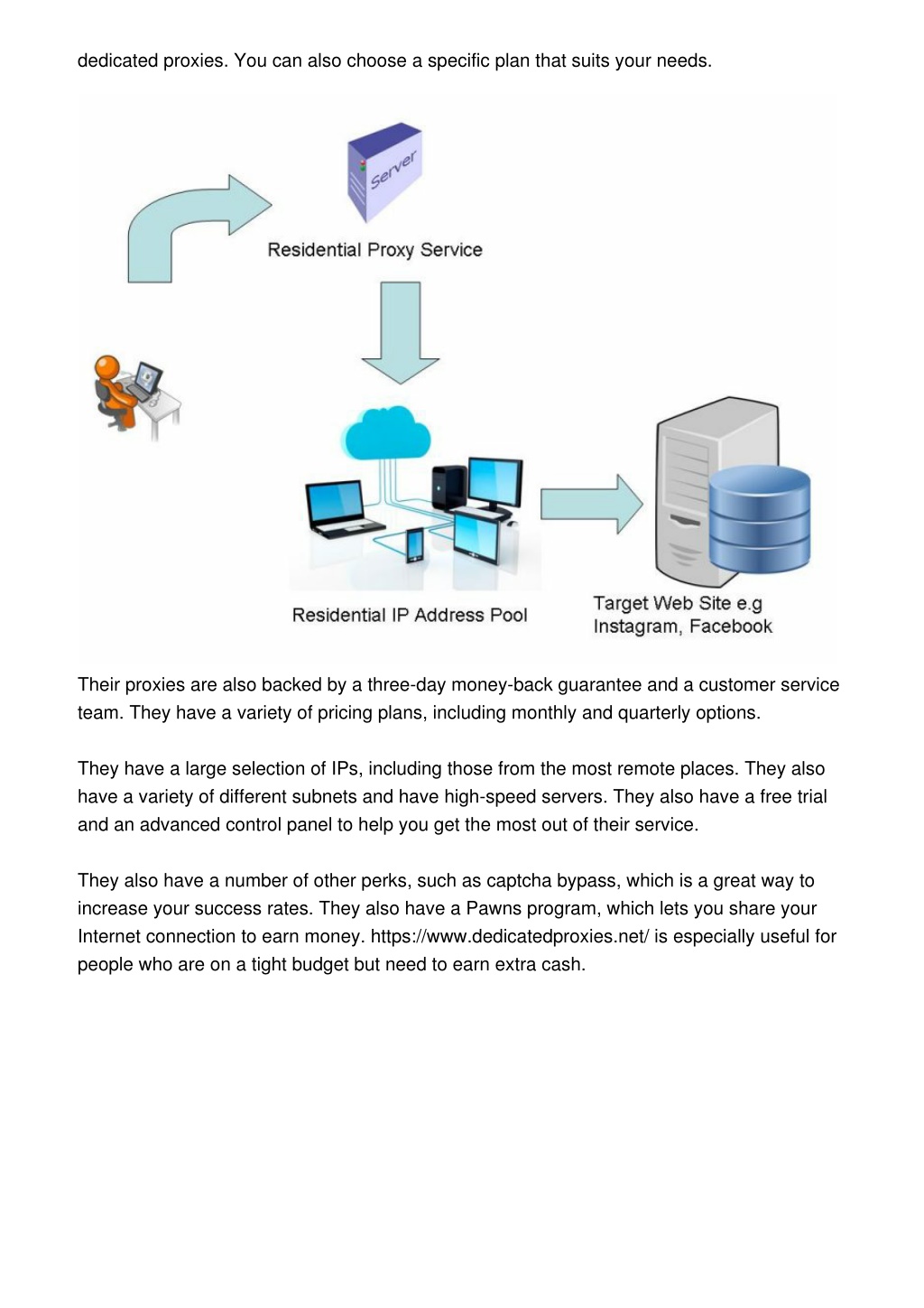 dedicated proxies. You can also choose a specific plan that suits your needs.

Server

Residential Proxy Service

Residential IP Address Pool

Target Web Site e.g
Instagram, Facebook

Their proxies are also backed by a three-day money-back guarantee and a customer service team. They have a variety of pricing plans, including monthly and quarterly options.

They have a large selection of IPs, including those from the most remote places. They also have a variety of different subnets and have high-speed servers. They also have a free trial and an advanced control panel to help you get the most out of their service.

They also have a number of other perks, such as captcha bypass, which is a great way to increase your success rates. They also have a Pawns program, which lets you share your Internet connection to earn money. https://www.dedicatedproxies.net/ is especially useful for people who are on a tight budget but need to earn extra cash.